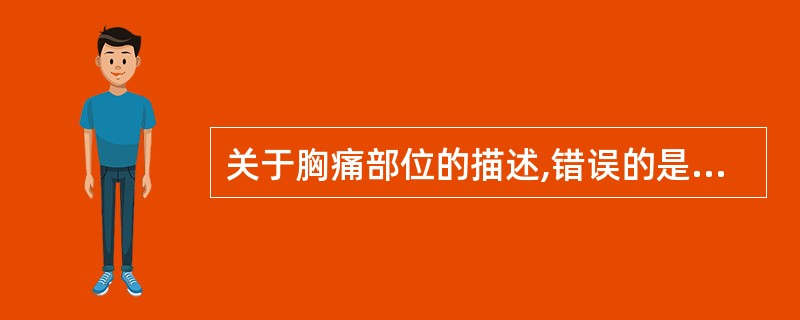 关于胸痛部位的描述,错误的是...